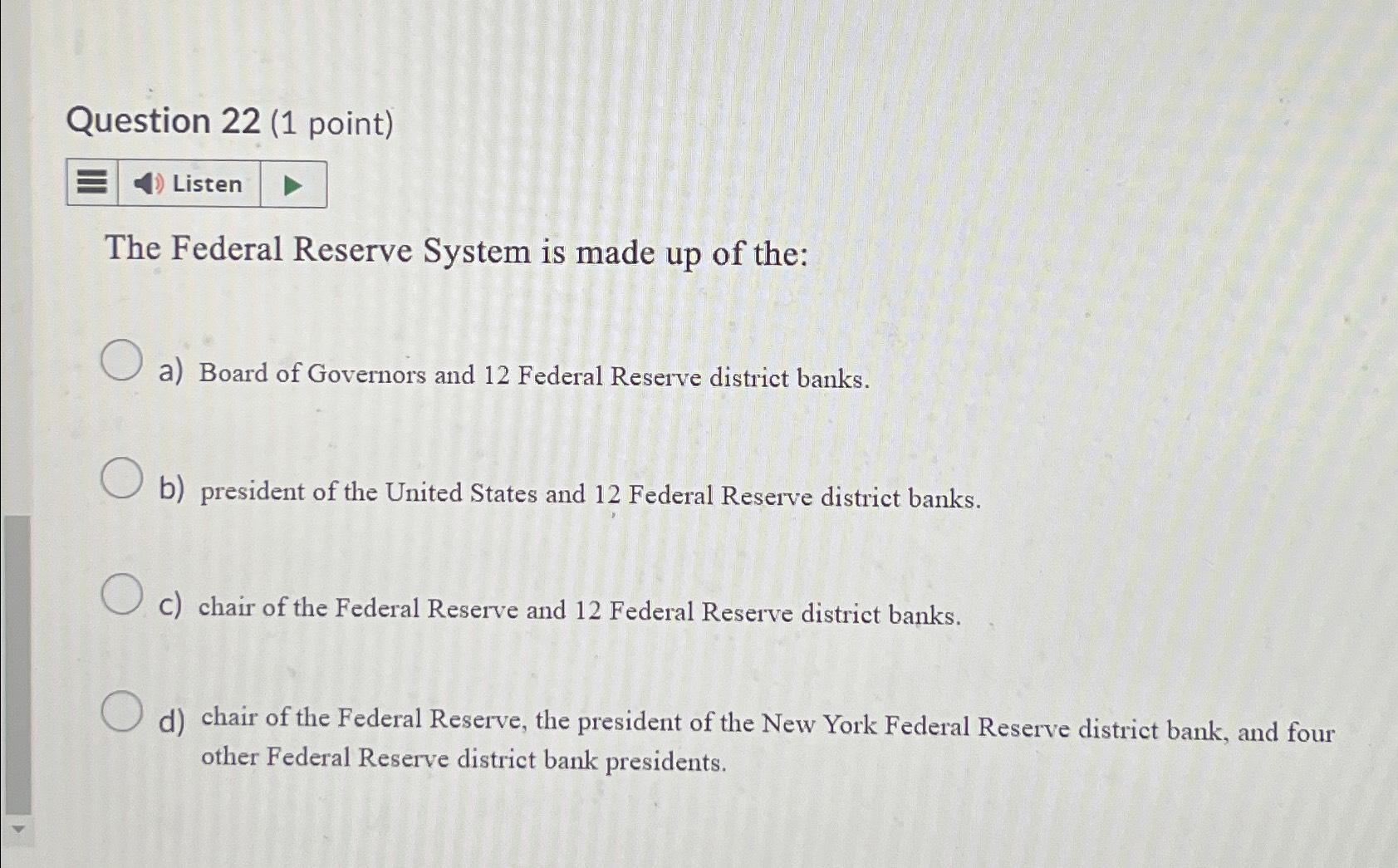 Question 22 (1 point)

Listen

The Federal Reserve System is made up of the:

a) Board of Governors and 12 Federal Reserve district banks.

b) president of the United States and 12 Federal Reserve district banks.

c) chair of the Federal Reserve and 12 Federal Reserve district banks.

d) chair of the Federal Reserve, the president of the New York Federal Reserve district bank, and four other Federal Reserve district bank presidents.